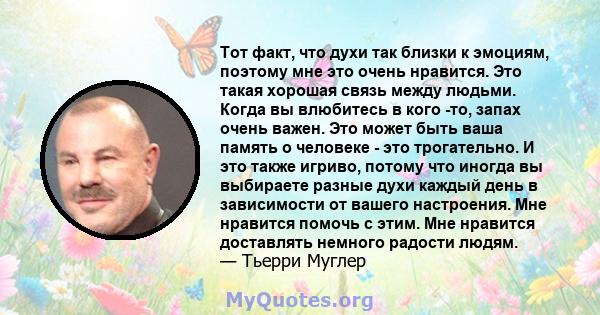 Тот факт, что духи так близки к эмоциям, поэтому мне это очень нравится. Это такая хорошая связь между людьми. Когда вы влюбитесь в кого -то, запах очень важен. Это может быть ваша память о человеке - это трогательно. И это также игриво, потому что иногда вы выбираете разные духи каждый день в зависимости от вашего настроения. Мне нравится помочь с этим. Мне нравится доставлять немного радости людям.
— Тьерри Муглер

MyQuotes.org